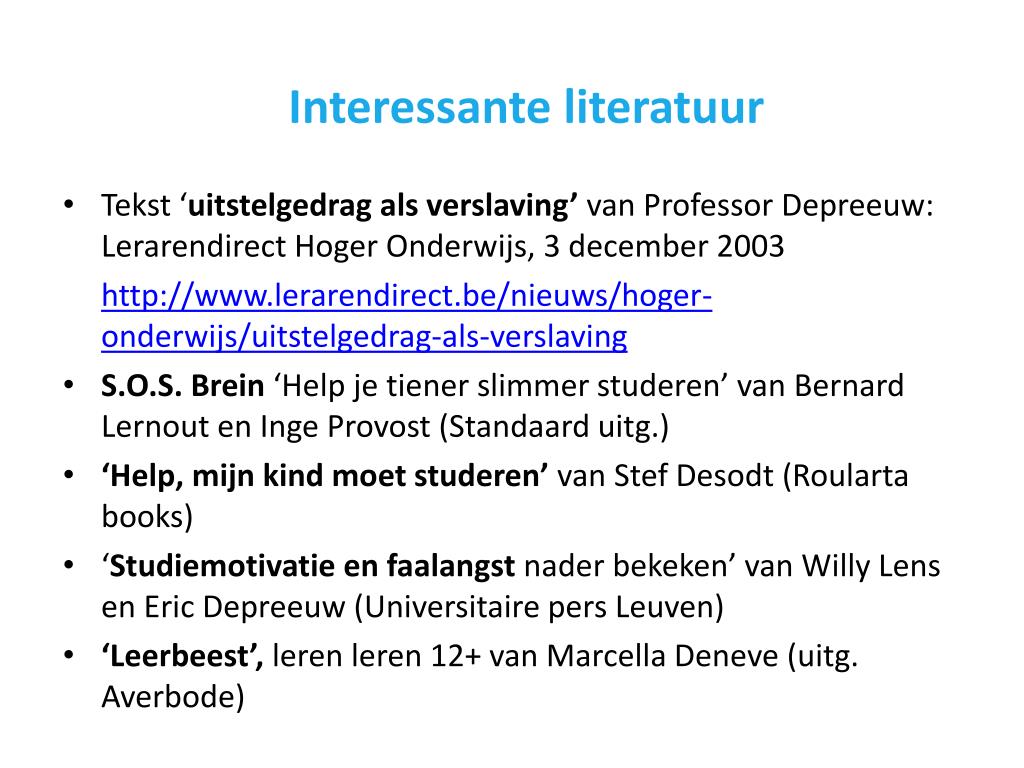 Interessante literatuur

• Tekst ‘uitstelgedrag als verslaving’ van Professor Depreeuw: Lerarendirect Hoger Onderwijs, 3 december 2003

http://www.lerarendirect.be/nieuws/hoger-onderwijs/uitstelgedrag-als-verslaving

• S.O.S. Brein ‘Help je tiener slimmer studeren’ van Bernard Lernout en Inge Provost (Standaard uitg.)

• ‘Help, mijn kind moet studeren’ van Stef Desodt (Roularta books)

• ‘Studiemotivatie en faalangst nader bekeken’ van Willy Lens en Eric Depreeuw (Universitaire pers Leuven)

• ‘Leerbeest’, leren leren 12+ van Marcella Deneve (uitg. Averbode)